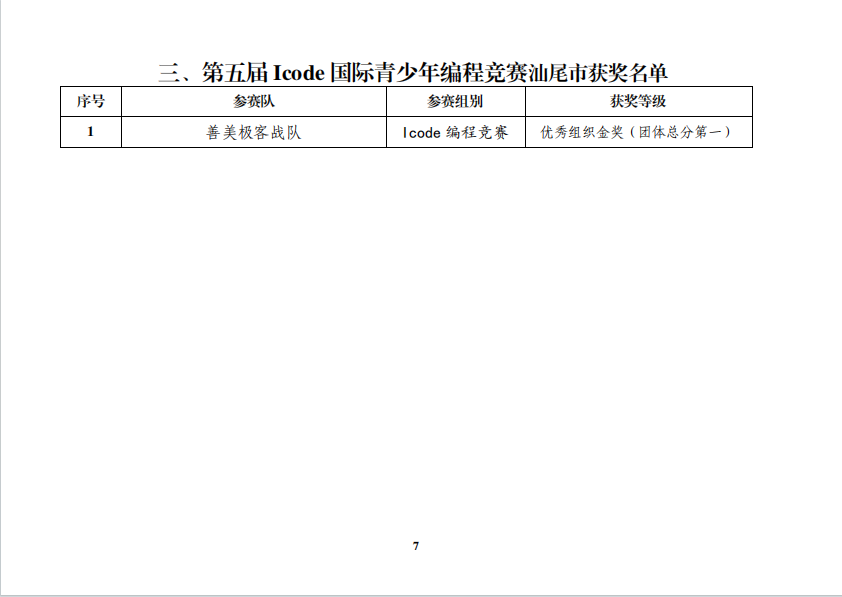 三、第五届Icode国际青少年编程竞赛汕尾市获奖名单

| 序号 | 参赛队 | 参赛组别 | 获奖等级 |
|---|---|---|---|
| 1 | 善美极客战队 | Icode编程竞赛 | 优秀组织金奖（团体总分第一） |

7